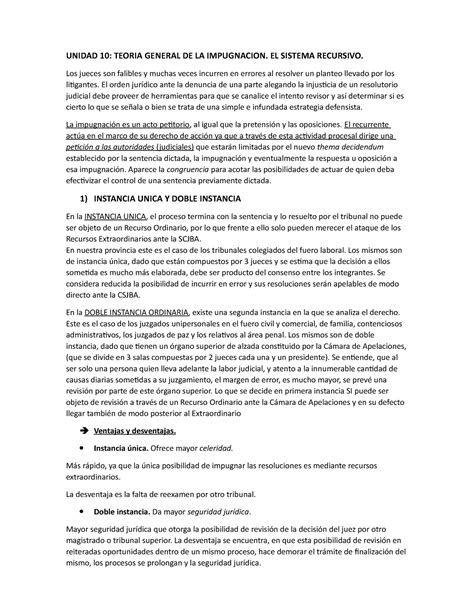 UNIDAD 10: TEORIA GENERAL DE LA IMPUGNACION. EL SISTEMA RECURSIVO.

Los jueces son falibles y muchas veces incurren en errores al resolver un planteo llevado por los litigantes. El orden jurídico ante la denuncia de una parte alegando la injusticia de un resolutorio judicial debe proveer de herramientas para que se canalice el intento revisor y así determinar si es cierto lo que se señala o bien se trata de una simple e infundada estrategia defensista.

La impugnación es un acto petitorio, al igual que la pretensión y las oposiciones. El recurrente actúa en el marco de su derecho de acción ya que a través de esta actividad procesal dirige una petición a las autoridades (judiciales) que estarán limitadas por el nuevo thema decidendum establecido por la sentencia dictada, la impugnación y eventualmente la respuesta u oposición a esa impugnación. Aparece la congruencia para acotar las posibilidades de actuar de quien deba efectivizar el control de una sentencia previamente dictada.

1) INSTANCIA UNICA Y DOBLE INSTANCIA

En la INSTANCIA UNICA, el proceso termina con la sentencia y lo resuelto por el tribunal no puede ser objeto de un Recurso Ordinario, por lo que frente a ello solo pueden merecer el ataque de los Recursos Extraordinarios ante la SCJBA.
En nuestra provincia este es el caso de los tribunales colegiados del fuero laboral. Los mismos son de instancia única, dado que están compuestos por 3 jueces y se estima que la decisión a ellos sometida es mucho más elaborada, debe ser producto del consenso entre los integrantes. Se considera reducida la posibilidad de incurrir en error y sus resoluciones serán apelables de modo directo ante la CSJBA.

En la DOBLE INSTANCIA ORDINARIA, existe una segunda instancia en la que se analiza el derecho. Este es el caso de los juzgados unipersonales en el fuero civil y comercial, de familia, contenciosos administrativos, los juzgados de paz y los relativos al área penal. Los mismos son de doble instancia, dado que tienen un órgano superior de alzada constituido por la Cámara de Apelaciones, (que se divide en 3 salas compuestas por 2 jueces cada una y un presidente). Se entiende, que al ser solo una persona quien lleva adelante la labor judicial, y atento a la innumerable cantidad de causas diarias sometidas a su juzgamiento, el margen de error, es mucho mayor, se prevé una revisión por parte de este órgano superior. Lo que se decide en primera instancia SI puede ser objeto de revisión a través de un Recurso Ordinario ante la Cámara de Apelaciones y en su defecto llegar también de modo posterior al Extraordinario

➔ Ventajas y desventajas.

• Instancia única. Ofrece mayor celeridad.

Más rápido, ya que la única posibilidad de impugnar las resoluciones es mediante recursos extraordinarios.

La desventaja es la falta de reexamen por otro tribunal.

• Doble instancia. Da mayor seguridad jurídica.

Mayor seguridad jurídica que otorga la posibilidad de revisión de la decisión del juez por otro magistrado o tribunal superior. La desventaja se encuentra, en que esta posibilidad de revisión en reiteradas oportunidades dentro de un mismo proceso, hace demorar el trámite de finalización del mismo, los procesos se prolongan y la seguridad jurídica.